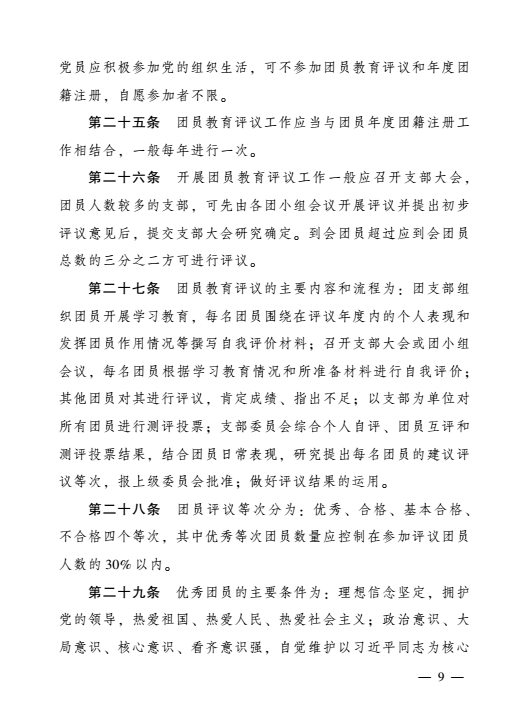 党员应积极参加党的组织生活，可不参加团员教育评议和年度团籍注册，自愿参加者不限。

第二十五条　团员教育评议工作应当与团员年度团籍注册工作相结合，一般每年进行一次。

第二十六条　开展团员教育评议工作一般应召开支部大会，团员人数较多的支部，可先由各团小组会议开展评议并提出初步评议意见后，提交支部大会研究确定。到会团员超过应到会团员总数的三分之二方可进行评议。

第二十七条　团员教育评议的主要内容和流程为：团支部组织团员开展学习教育，每名团员围绕在评议年度内的个人表现和发挥团员作用情况等撰写自我评价材料；召开支部大会或团小组会议，每名团员根据学习教育情况和所准备材料进行自我评价；其他团员对其进行评议，肯定成绩、指出不足；以支部为单位对所有团员进行测评投票；支部委员会综合个人自评、团员互评和测评投票结果，结合团员日常表现，研究提出每名团员的建议评议等次，报上级委员会批准；做好评议结果的运用。

第二十八条　团员评议等次分为：优秀、合格、基本合格、不合格四个等次，其中优秀等次团员数量应控制在参加评议团员人数的30%以内。

第二十九条　优秀团员的主要条件为：理想信念坚定，拥护党的领导，热爱祖国、热爱人民、热爱社会主义；政治意识、大局意识、核心意识、看齐意识强，自觉维护以习近平同志为核心

— 9 —